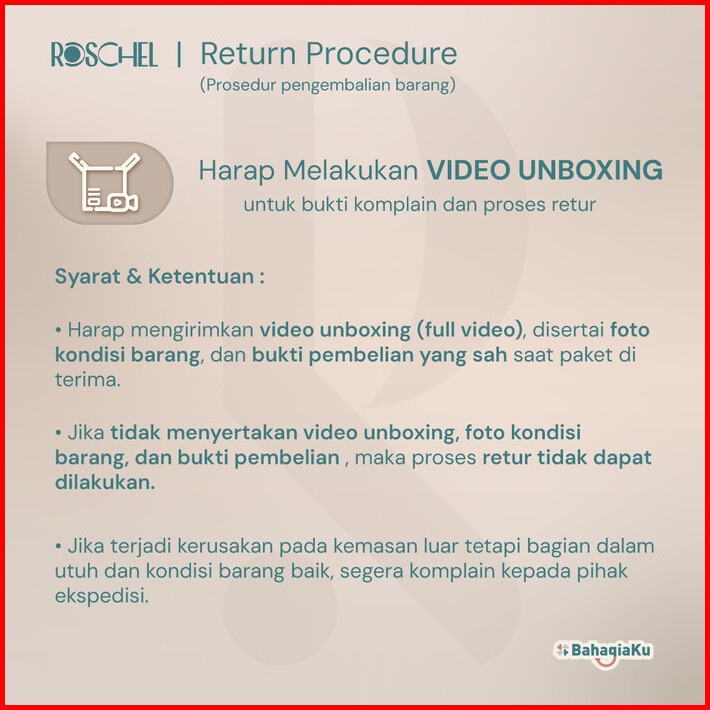 ROSCHEL | Return Procedure
(Prosedur pengembalian barang)

Harap Melakukan VIDEO UNBOXING
untuk bukti komplain dan proses retur

Syarat & Ketentuan :

• Harap mengirimkan video unboxing (full video), disertai foto kondisi barang, dan bukti pembelian yang sah saat paket di terima.

• Jika tidak menyertakan video unboxing, foto kondisi barang, dan bukti pembelian , maka proses retur tidak dapat dilakukan.

• Jika terjadi kerusakan pada kemasan luar tetapi bagian dalam utuh dan kondisi barang baik, segera komplain kepada pihak ekspedisi.

BahagiaKu